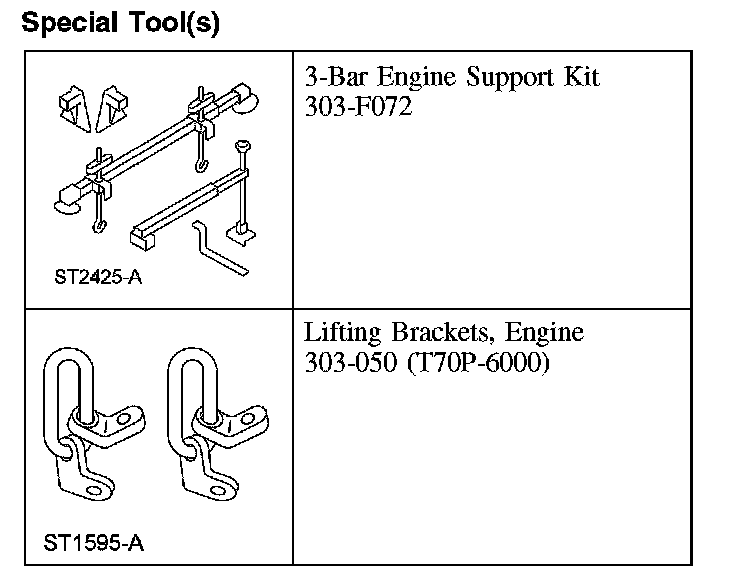 Special Tool(s)

| | |
|---|---|
| ST2425-A | 3-Bar Engine Support Kit 303-F072 |
| ST1595-A | Lifting Brackets, Engine 303-050 (T70P-6000) |